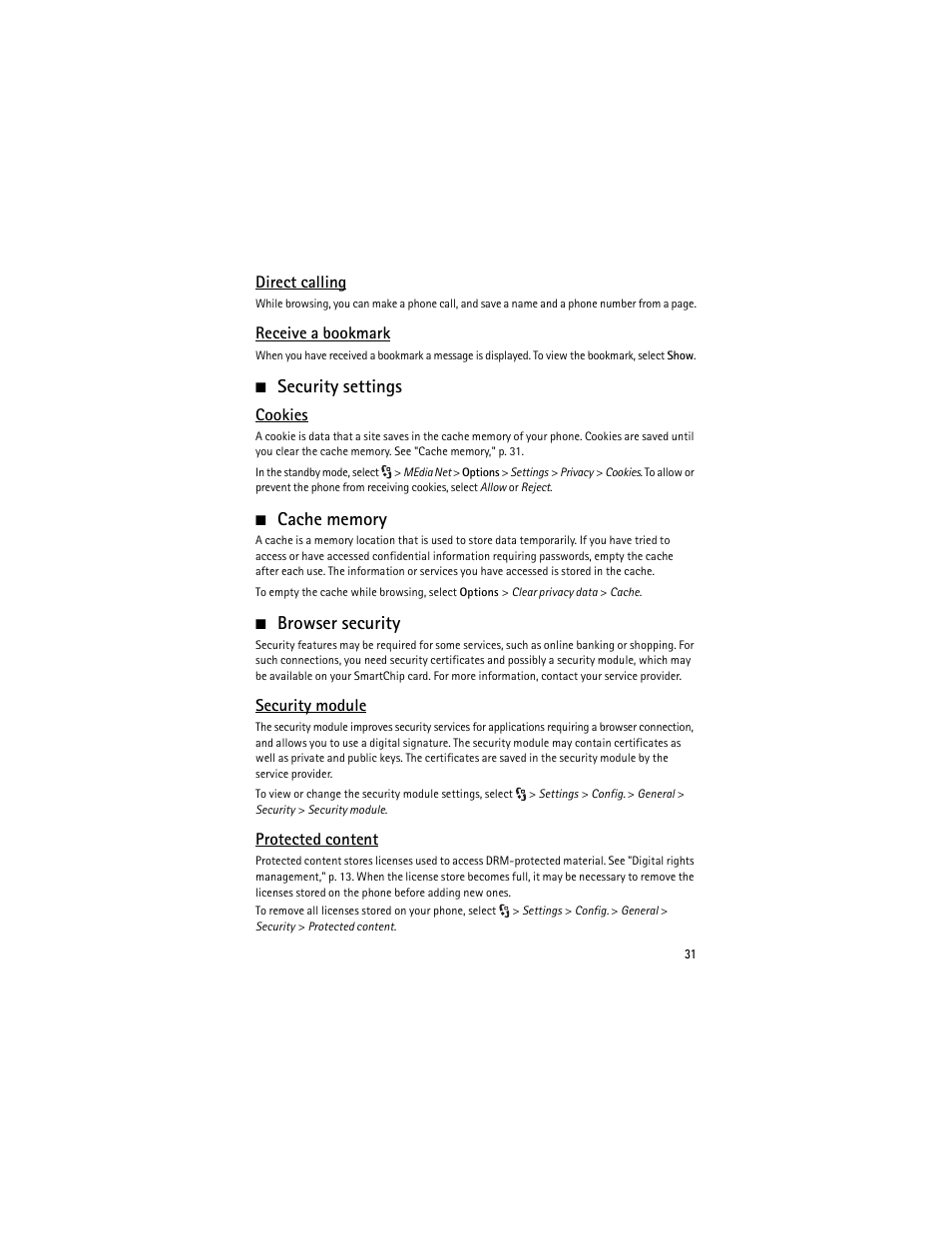 Direct calling

While browsing, you can make a phone call, and save a name and a phone number from a page.

Receive a bookmark

When you have received a bookmark a message is displayed. To view the bookmark, select Show.

■ Security settings

Cookies

A cookie is data that a site saves in the cache memory of your phone. Cookies are saved until you clear the cache memory. See "Cache memory," p. 31.

In the standby mode, select > MEdia Net > Options > Settings > Privacy > Cookies. To allow or prevent the phone from receiving cookies, select Allow or Reject.

■ Cache memory

A cache is a memory location that is used to store data temporarily. If you have tried to access or have accessed confidential information requiring passwords, empty the cache after each use. The information or services you have accessed is stored in the cache.

To empty the cache while browsing, select Options > Clear privacy data > Cache.

■ Browser security

Security features may be required for some services, such as online banking or shopping. For such connections, you need security certificates and possibly a security module, which may be available on your SmartChip card. For more information, contact your service provider.

Security module

The security module improves security services for applications requiring a browser connection, and allows you to use a digital signature. The security module may contain certificates as well as private and public keys. The certificates are saved in the security module by the service provider.

To view or change the security module settings, select > Settings > Config. > General > Security > Security module.

Protected content

Protected content stores licenses used to access DRM-protected material. See "Digital rights management," p. 13. When the license store becomes full, it may be necessary to remove the licenses stored on the phone before adding new ones.

To remove all licenses stored on your phone, select > Settings > Config. > General > Security > Protected content.

31